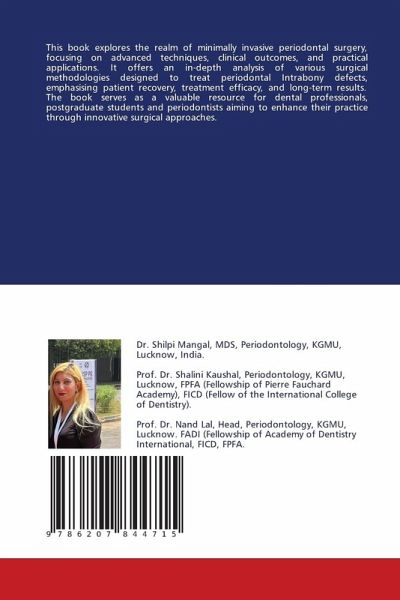 This book explores the realm of minimally invasive periodontal surgery, focusing on advanced techniques, clinical outcomes, and practical applications. It offers an in-depth analysis of various surgical methodologies designed to treat periodontal Intrabony defects, emphasising patient recovery, treatment efficacy, and long-term results. The book serves as a valuable resource for dental professionals, postgraduate students and periodontists aiming to enhance their practice through innovative surgical approaches.

Dr. Shilpi Mangal, MDS, Periodontology, KGMU, Lucknow, India.

Prof. Dr. Shalini Kaushal, Periodontology, KGMU, Lucknow, FPFA (Fellowship of Pierre Fauchard Academy), FICD (Fellow of the International College of Dentistry).

Prof. Dr. Nand Lal, Head, Periodontology, KGMU, Lucknow. FADI (Fellowship of Academy of Dentistry International, FICD, FPFA.

9 786207 844715